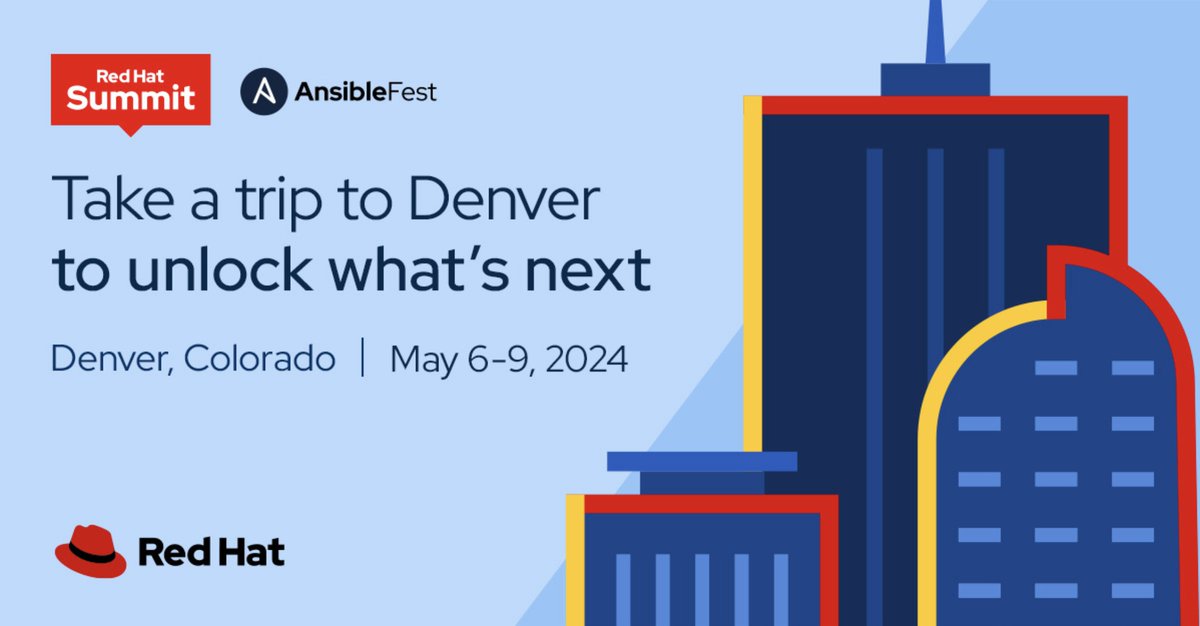 Red Hat Summit

AnsibleFest

Take a trip to Denver to unlock what's next

Denver, Colorado | May 6-9, 2024

Red Hat